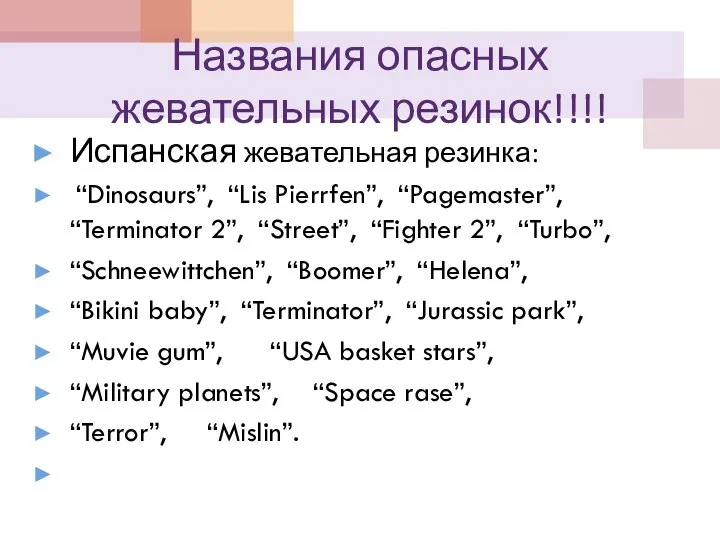 Названия опасных жевательных резинок!!!!

Испанская жевательная резинка:

“Dinosaurs”, “Lis Pierrfen”, “Pagemaster”, “Terminator 2”, “Street”, “Fighter 2”, “Turbo”,

“Schneewittchen”, “Boomer”, “Helena”,

“Bikini baby”, “Terminator”, “Jurassic park”,

“Muvie gum”, “USA basket stars”,

“Military planets”, “Space rase”,

“Terror”, “Mislin”.